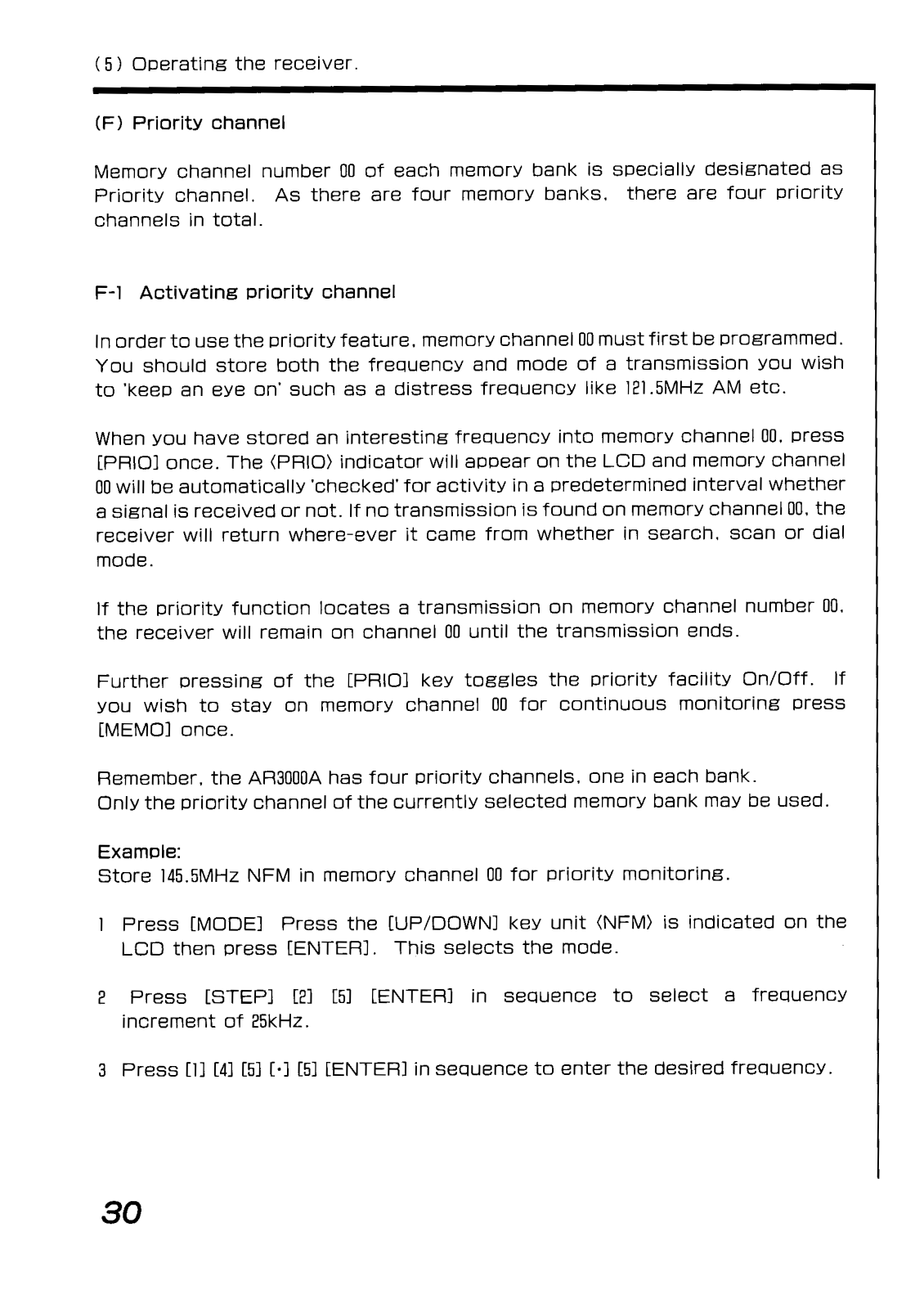 (5) Operating the receiver.

(F) Priority channel

Memory channel number 00 of each memory bank is specially designated as Priority channel. As there are four memory banks, there are four priority channels in total.

F-1 Activating priority channel

In order to use the priority feature, memory channel 00 must first be programmed. You should store both the frequency and mode of a transmission you wish to 'keep an eye on' such as a distress frequency like 121.5MHz AM etc.

When you have stored an interesting frequency into memory channel 00, press [PRIO] once. The ⟨PRIO⟩ indicator will appear on the LCD and memory channel 00 will be automatically 'checked' for activity in a predetermined interval whether a signal is received or not. If no transmission is found on memory channel 00, the receiver will return where-ever it came from whether in search, scan or dial mode.

If the priority function locates a transmission on memory channel number 00, the receiver will remain on channel 00 until the transmission ends.

Further pressing of the [PRIO] key toggles the priority facility On/Off. If you wish to stay on memory channel 00 for continuous monitoring press [MEMO] once.

Remember, the AR3000A has four priority channels, one in each bank.
Only the priority channel of the currently selected memory bank may be used.

Example:
Store 145.5MHz NFM in memory channel 00 for priority monitoring.

1 Press [MODE] Press the [UP/DOWN] key unit ⟨NFM⟩ is indicated on the LCD then press [ENTER]. This selects the mode.

2 Press [STEP] [2] [5] [ENTER] in sequence to select a frequency increment of 25kHz.

3 Press [1] [4] [5] [·] [5] [ENTER] in sequence to enter the desired frequency.

30